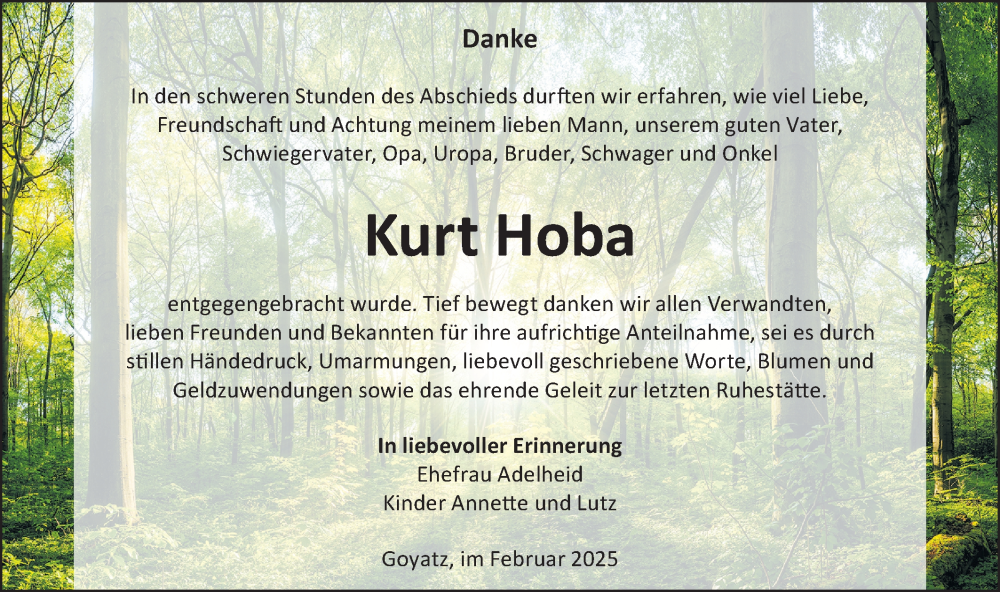 Danke

In den schweren Stunden des Abschieds durften wir erfahren, wie viel Liebe, Freundschaft und Achtung meinem lieben Mann, unserem guten Vater, Schwiegervater, Opa, Uropa, Bruder, Schwager und Onkel

Kurt Hoba

entgegengebracht wurde. Tief bewegt danken wir allen Verwandten, lieben Freunden und Bekannten für ihre aufrichtige Anteilnahme, sei es durch stillen Händedruck, Umarmungen, liebevoll geschriebene Worte, Blumen und Geldzuwendungen sowie das ehrende Geleit zur letzten Ruhestätte.

In liebevoller Erinnerung
Ehefrau Adelheid
Kinder Annette und Lutz

Goyatz, im Februar 2025